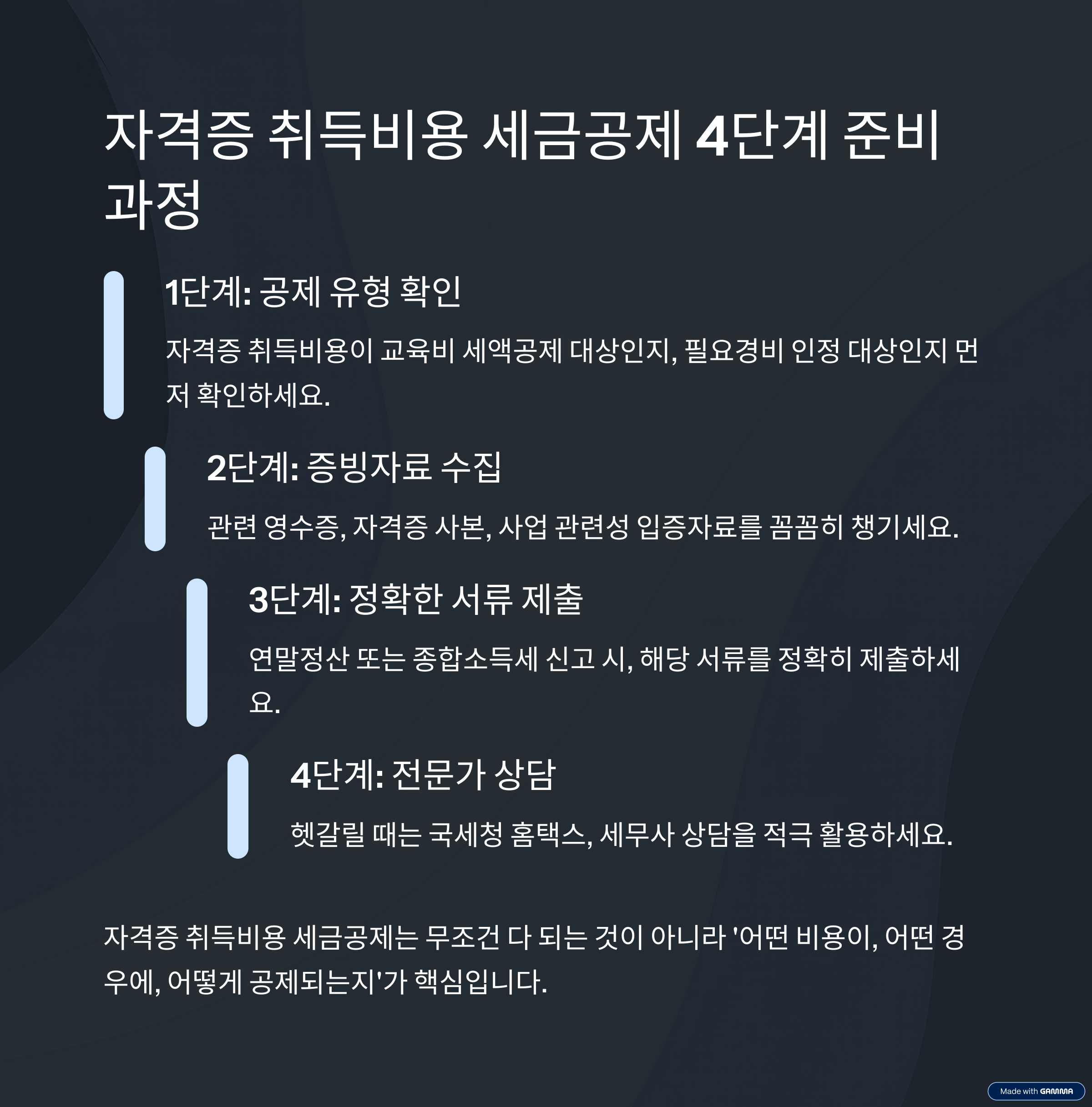 자격증 취득비용 세금공제 4단계 준비 과정

1단계: 공제 유형 확인

자격증 취득비용이 교육비 세액공제 대상인지, 필요경비 인정 대상인지 먼저 확인하세요.

2단계: 증빙자료 수집

관련 영수증, 자격증 사본, 사업 관련성 입증자료를 꼼꼼히 챙기세요.

3단계: 정확한 서류 제출

연말정산 또는 종합소득세 신고 시, 해당 서류를 정확히 제출하세요.

4단계: 전문가 상담

헷갈릴 때는 국세청 홈택스, 세무사 상담을 적극 활용하세요.

자격증 취득비용 세금공제는 무조건 다 되는 것이 아니라 '어떤 비용이, 어떤 경우에, 어떻게 공제되는지'가 핵심입니다.

Made with GAMMA